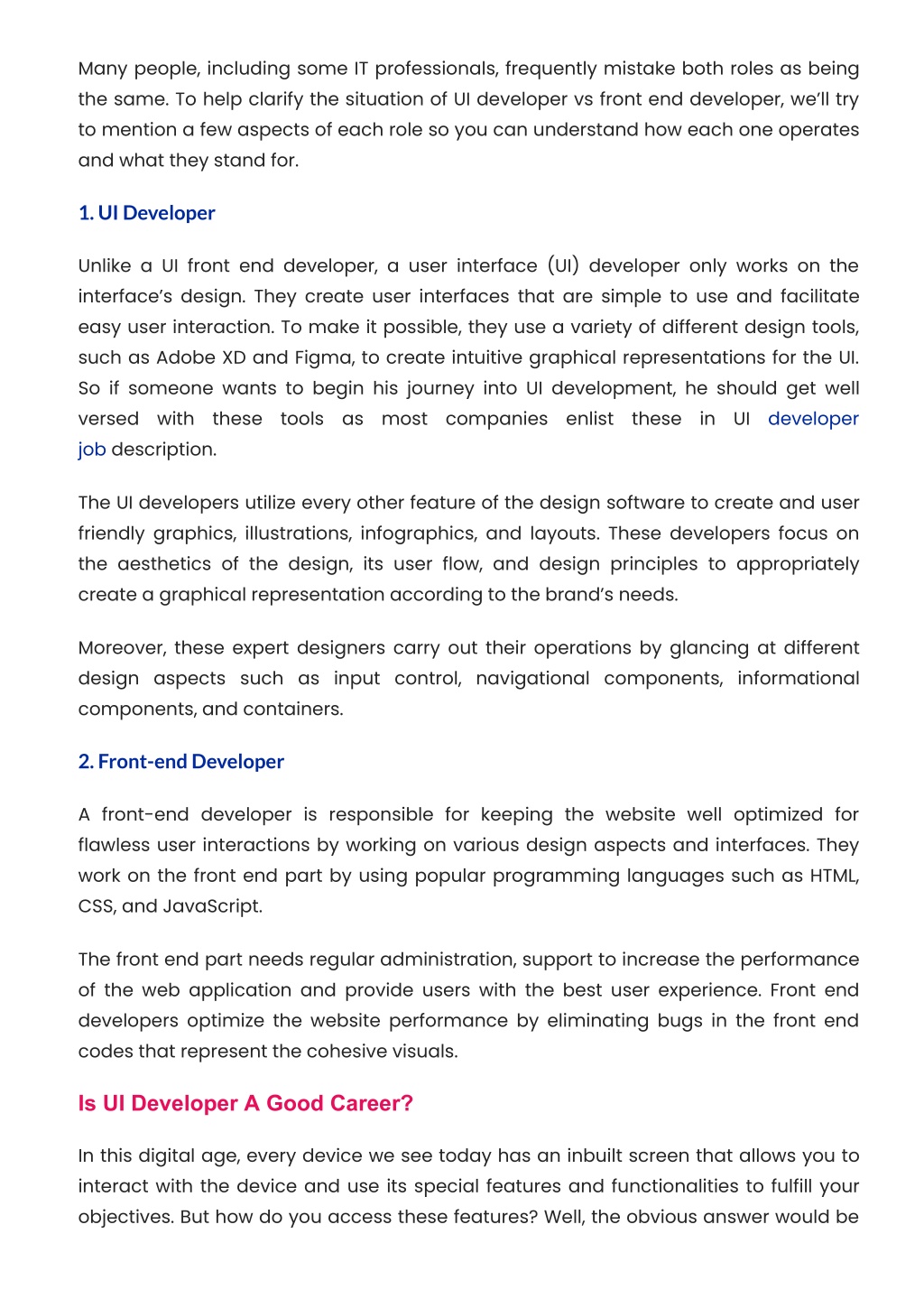 Many people, including some IT professionals, frequently mistake both roles as being the same. To help clarify the situation of UI developer vs front end developer, we'll try to mention a few aspects of each role so you can understand how each one operates and what they stand for.

1. UI Developer

Unlike a UI front end developer, a user interface (UI) developer only works on the interface's design. They create user interfaces that are simple to use and facilitate easy user interaction. To make it possible, they use a variety of different design tools, such as Adobe XD and Figma, to create intuitive graphical representations for the UI. So if someone wants to begin his journey into UI development, he should get well versed with these tools as most companies enlist these in UI developer job description.

The UI developers utilize every other feature of the design software to create and user friendly graphics, illustrations, infographics, and layouts. These developers focus on the aesthetics of the design, its user flow, and design principles to appropriately create a graphical representation according to the brand's needs.

Moreover, these expert designers carry out their operations by glancing at different design aspects such as input control, navigational components, informational components, and containers.

2. Front-end Developer

A front-end developer is responsible for keeping the website well optimized for flawless user interactions by working on various design aspects and interfaces. They work on the front end part by using popular programming languages such as HTML, CSS, and JavaScript.

The front end part needs regular administration, support to increase the performance of the web application and provide users with the best user experience. Front end developers optimize the website performance by eliminating bugs in the front end codes that represent the cohesive visuals.

Is UI Developer A Good Career?

In this digital age, every device we see today has an inbuilt screen that allows you to interact with the device and use its special features and functionalities to fulfill your objectives. But how do you access these features? Well, the obvious answer would be